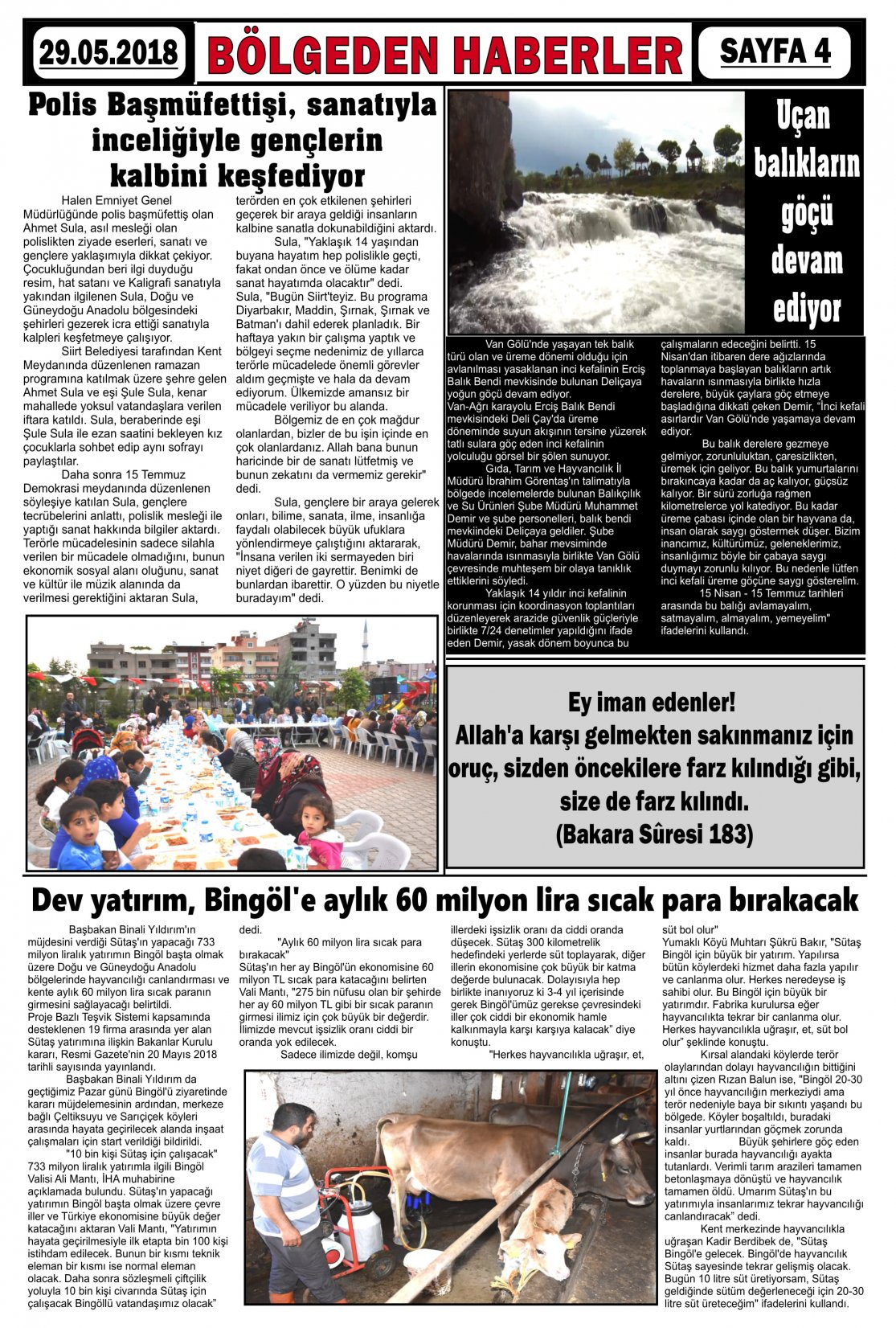 29.05.2018

BÖLGEDEN HABERLER

SAYFA 4

Polis Başmüfettişi, sanatıyla inceliğiyle gençlerin kalbini keşfediyor

Halen Emniyet Genel Müdürlüğünde polis başmüfettiş olan Ahmet Sula, asıl mesleği olan polislikten ziyade eserleri, sanatı ve gençlere yaklaşımıyla dikkat çekiyor. Çocukluğundan beri ilgi duyduğu resim, hat satanı ve Kaligrafi sanatıyla yakından ilgilenen Sula, Doğu ve Güneydoğu Anadolu bölgesindeki şehirleri gezerek icra ettiği sanatıyla kalpleri keşfetmeye çalışıyor.

Siirt Belediyesi tarafından Kent Meydanında düzenlenen ramazan programına katılmak üzere şehre gelen Ahmet Sula ve eşi Şule Sula, kenar mahallede yoksul vatandaşlara verilen iftara katıldı. Sula, beraberinde eşi Şule Sula ile ezan saatini bekleyen kız çocuklarla sohbet edip aynı sofrayı paylaştılar.

Daha sonra 15 Temmuz Demokrasi meydanında düzenlenen söyleşiye katılan Sula, gençlere tecrübelerini anlattı, polislik mesleği ile yaptığı sanat hakkında bilgiler aktardı. Terörle mücadelesinin sadece silahla verilen bir mücadele olmadığını, bunun ekonomik sosyal alanı oluğunu, sanat ve kültür ile müzik alanında da verilmesi gerektiğini aktaran Sula, terörden en çok etkilenen şehirleri geçerek bir araya geldiği insanların kalbine sanatla dokunabildiğini aktardı.

Sula, "Yaklaşık 14 yaşından buyana hayatım hep polislikle geçti, fakat ondan önce ve ölüme kadar sanat hayatımda olacaktır" dedi. Sula, "Bugün Siirt'teyiz. Bu programa Diyarbakır, Maddin, Şırnak, Şırnak ve Batman'ı dahil ederek planladık. Bir haftaya yakın bir çalışma yaptık ve bölgeyi seçme nedenimiz de yıllarca terörle mücadelede önemli görevler aldım geçmişte ve hala da devam ediyorum. Ülkemizde amansız bir mücadele veriliyor bu alanda.

Bölgemiz de en çok mağdur olanlardan, bizler de bu işin içinde en çok olanlardanız. Allah bana bunun haricinde bir de sanatı lütfetmiş ve bunun zekatını da vermemiz gerekir" dedi.

Sula, gençlere bir araya gelerek onları, bilime, sanata, ilme, insanlığa faydalı olabilecek büyük ufuklara yönlendirmeye çalıştığını aktararak, "İnsana verilen iki sermayeden biri niyet diğeri de gayrettir. Benimki de bunlardan ibarettir. O yüzden bu niyetle buradayım" dedi.

Uçan balıkların göçü devam ediyor

Van Gölü'nde yaşayan tek balık türü olan ve üreme dönemi olduğu için avlanılması yasaklanan inci kefalinin Erciş Balık Bendi mevkisinde bulunan Deliçaya yoğun göçü devam ediyor.
Van-Ağrı karayolu Erciş Balık Bendi mevkisindeki Deli Çay'da üreme döneminde suyun akışının tersine yüzerek tatlı sulara göç eden inci kefalinin yolculuğu görsel bir şölen sunuyor.

Gıda, Tarım ve Hayvancılık İl Müdürü İbrahim Görentaş'ın talimatıyla bölgede incelemelerde bulunan Balıkçılık ve Su Ürünleri Şube Müdürü Muhammet Demir ve şube personelleri, balık bendi mevkiindeki Deliçaya geldiler. Şube Müdürü Demir, bahar mevsiminde havalarında ısınmasıyla birlikte Van Gölü çevresinde muhteşem bir olaya tanıklık ettiklerini söyledi.

Yaklaşık 14 yıldır inci kefalinin korunması için koordinasyon toplantıları düzenleyerek arazide güvenlik güçleriyle birlikte 7/24 denetimler yapıldığını ifade eden Demir, yasak dönem boyunca bu çalışmaların edeceğini belirtti. 15 Nisan'dan itibaren dere ağızlarında toplanmaya başlayan balıkların artık havaların ısınmasıyla birlikte hızla derelere, büyük çaylara göç etmeye başladığına dikkati çeken Demir, "İnci kefali asırlardır Van Gölü'nde yaşamaya devam ediyor.

Bu balık derelere gezmeye gelmiyor, zorunluluktan, çaresizlikten, üremek için geliyor. Bu balık yumurtalarını bırakıncaya kadar da aç kalıyor, güçsüz kalıyor. Bir sürü zorluğa rağmen kilometrelerce yol katediyor. Bu kadar üreme çabası içinde olan bir hayvana da, insan olarak saygı göstermek düşer. Bizim inancımız, kültürümüz, geleneklerimiz, insanlığımız böyle bir çabaya saygı duymayı zorunlu kılıyor. Bu nedenle lütfen inci kefali üreme göçüne saygı gösterelim.

15 Nisan - 15 Temmuz tarihleri arasında bu balığı avlamayalım, satmayalım, almayalım, yemeyelim" ifadelerini kullandı.

Ey iman edenler!
Allah'a karşı gelmekten sakınmanız için oruç, sizden öncekilere farz kılındığı gibi, size de farz kılındı.
(Bakara Sûresi 183)

Dev yatırım, Bingöl'e aylık 60 milyon lira sıcak para bırakacak

Başbakan Binali Yıldırım'ın müjdesini verdiği Sütaş'ın yapacağı 733 milyon liralık yatırımın Bingöl başta olmak üzere Doğu ve Güneydoğu Anadolu bölgelerinde hayvancılığı canlandırması ve kente aylık 60 milyon lira sıcak paranın girmesini sağlayacağı belirtildi.
Proje Bazlı Teşvik Sistemi kapsamında desteklenen 19 firma arasında yer alan Sütaş yatırımına ilişkin Bakanlar Kurulu kararı, Resmi Gazete'nin 20 Mayıs 2018 tarihli sayısında yayınlandı.

Başbakan Binali Yıldırım da geçtiğimiz Pazar günü Bingöl'ü ziyaretinde kararı müjdelemesinin ardından, merkeze bağlı Çeltiksuyu ve Sarıçiçek köyleri arasında hayata geçirilecek alanda inşaat çalışmaları için start verildiği bildirildi.

"10 bin kişi Sütaş için çalışacak"
733 milyon liralık yatırımla ilgili Bingöl Valisi Ali Mantı, İHA muhabirine açıklamada bulundu. Sütaş'ın yapacağı yatırımın Bingöl başta olmak üzere çevre iller ve Türkiye ekonomisine büyük değer katacağını aktaran Vali Mantı, "Yatırımın hayata geçirilmesiyle ilk etapta bin 100 kişi istihdam edilecek. Bunun bir kısmı teknik eleman bir kısmı ise normal eleman olacak. Daha sonra sözleşmeli çiftçilik yoluyla 10 bin kişi civarında Sütaş için çalışacak Bingöllü vatandaşımız olacak" dedi.

"Aylık 60 milyon lira sıcak para bırakacak"
Sütaş'ın her ay Bingöl'ün ekonomisine 60 milyon TL sıcak para katacağını belirten Vali Mantı, "275 bin nüfusu olan bir şehirde her ay 60 milyon TL gibi bir sıcak paranın girmesi ilimiz için çok büyük bir değerdir. İlimizde mevcut işsizlik oranı ciddi bir oranda yok edilecek.

Sadece ilimizde değil, komşu illerdeki işsizlik oranı da ciddi oranda düşecek. Sütaş 300 kilometrelik hedefindeki yerlerde süt toplayarak, diğer illerin ekonomisine çok büyük bir katma değerde bulunacak. Dolayısıyla hep birlikte inanıyoruz ki 3-4 yıl içerisinde gerek Bingöl'ümüz gerekse çevresindeki iller çok ciddi bir ekonomik hamle kalkınmayla karşı karşıya kalacak" diye konuştu.

"Herkes hayvancılıkla uğraşır, et, süt bol olur"
Yumaklı Köyü Muhtarı Şükrü Bakır, "Sütaş Bingöl için büyük bir yatırım. Yapılırsa bütün köylerdeki hizmet daha fazla yapılır ve canlanma olur. Herkes neredeyse iş sahibi olur. Bu Bingöl için büyük bir yatırımdır. Fabrika kurulursa eğer hayvancılıkta tekrar bir canlanma olur. Herkes hayvancılıkla uğraşır, et, süt bol olur" şeklinde konuştu.

Kırsal alandaki köylerde terör olaylarından dolayı hayvancılığın bittiğini altını çizen Rızan Balun ise, "Bingöl 20-30 yıl önce hayvancılığın merkeziydi ama terör nedeniyle baya bir sıkıntı yaşandı bu bölgede. Köyler boşaltıldı, buradaki insanlar yurtlarından göçmek zorunda kaldı. Büyük şehirlere göç eden insanlar burada hayvancılığı ayakta tutanlardı. Verimli tarım arazileri tamamen betonlaşmaya dönüştü ve hayvancılık tamamen öldü. Umarım Sütaş'ın bu yatırımıyla insanlarımız tekrar hayvancılığı canlandıracak" dedi.

Kent merkezinde hayvancılıkla uğraşan Kadir Berdibek de, "Sütaş Bingöl'e gelecek. Bingöl'de hayvancılık Sütaş sayesinde tekrar gelişmiş olacak. Bugün 10 litre süt üretiyorsam, Sütaş geldiğinde sütüm değerleneceği için 20-30 litre süt üreteceğim" ifadelerini kullandı.